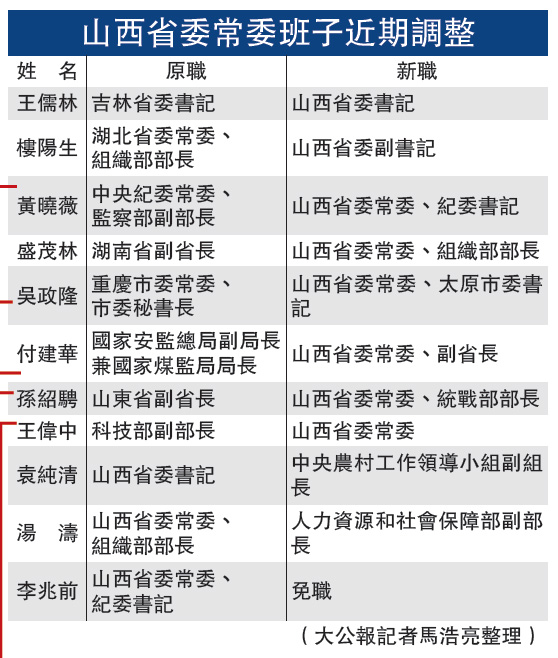 山西省委常委班子近期調整

| 姓　名 | 原職 | 新職 |
|---|---|---|
| 王儒林 | 吉林省委書記 | 山西省委書記 |
| 樓陽生 | 湖北省委常委、組織部部長 | 山西省委副書記 |
| 黃曉薇 | 中央紀委常委、監察部副部長 | 山西省委常委、紀委書記 |
| 盛茂林 | 湖南省副省長 | 山西省委常委、組織部部長 |
| 吳政隆 | 重慶市委常委、市委秘書長 | 山西省委常委、太原市委書記 |
| 付建華 | 國家安監總局副局長兼國家煤監局局長 | 山西省委常委、副省長 |
| 孫紹騁 | 山東省副省長 | 山西省委常委、統戰部部長 |
| 王偉中 | 科技部副部長 | 山西省委常委 |
| 袁純清 | 山西省委書記 | 中央農村工作領導小組副組長 |
| 湯　濤 | 山西省委常委、組織部部長 | 人力資源和社會保障部副部長 |
| 李兆前 | 山西省委常委、紀委書記 | 免職 |

（大公報記者馬浩亮整理）